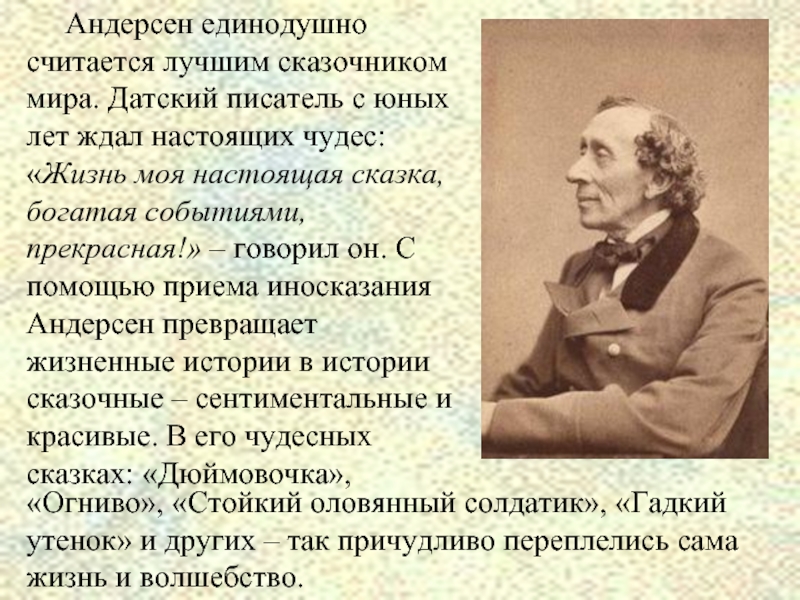 Андерсен единодушно считается лучшим сказочником мира. Датский писатель с юных лет ждал настоящих чудес: «Жизнь моя настоящая сказка, богатая событиями, прекрасная!» – говорил он. С помощью приема иносказания Андерсен превращает жизненные истории в истории сказочные – сентиментальные и красивые. В его чудесных сказках: «Дюймовочка», «Огниво», «Стойкий оловянный солдатик», «Гадкий утенок» и других – так причудливо переплелись сама жизнь и волшебство.